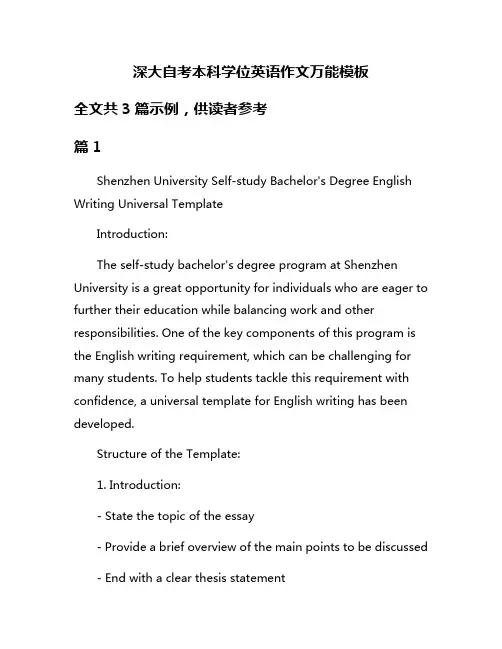 深大自考本科学位英语作文万能模板

全文共 3 篇示例，供读者参考

篇 1

Shenzhen University Self-study Bachelor's Degree English Writing Universal Template

Introduction:

The self-study bachelor's degree program at Shenzhen University is a great opportunity for individuals who are eager to further their education while balancing work and other responsibilities. One of the key components of this program is the English writing requirement, which can be challenging for many students. To help students tackle this requirement with confidence, a universal template for English writing has been developed.

Structure of the Template:

1. Introduction:

- State the topic of the essay

- Provide a brief overview of the main points to be discussed

- End with a clear thesis statement